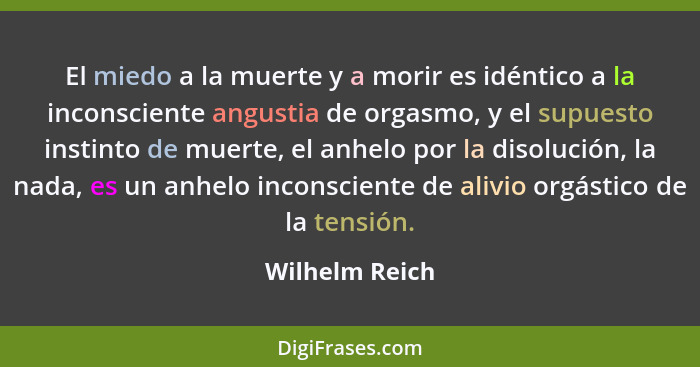 El miedo a la muerte y a morir es idéntico a la inconsciente angustia de orgasmo, y el supuesto instinto de muerte, el anhelo por la disolución, la nada, es un anhelo inconsciente de alivio orgástico de la tensión.

Wilhelm Reich

DigiFrases.com